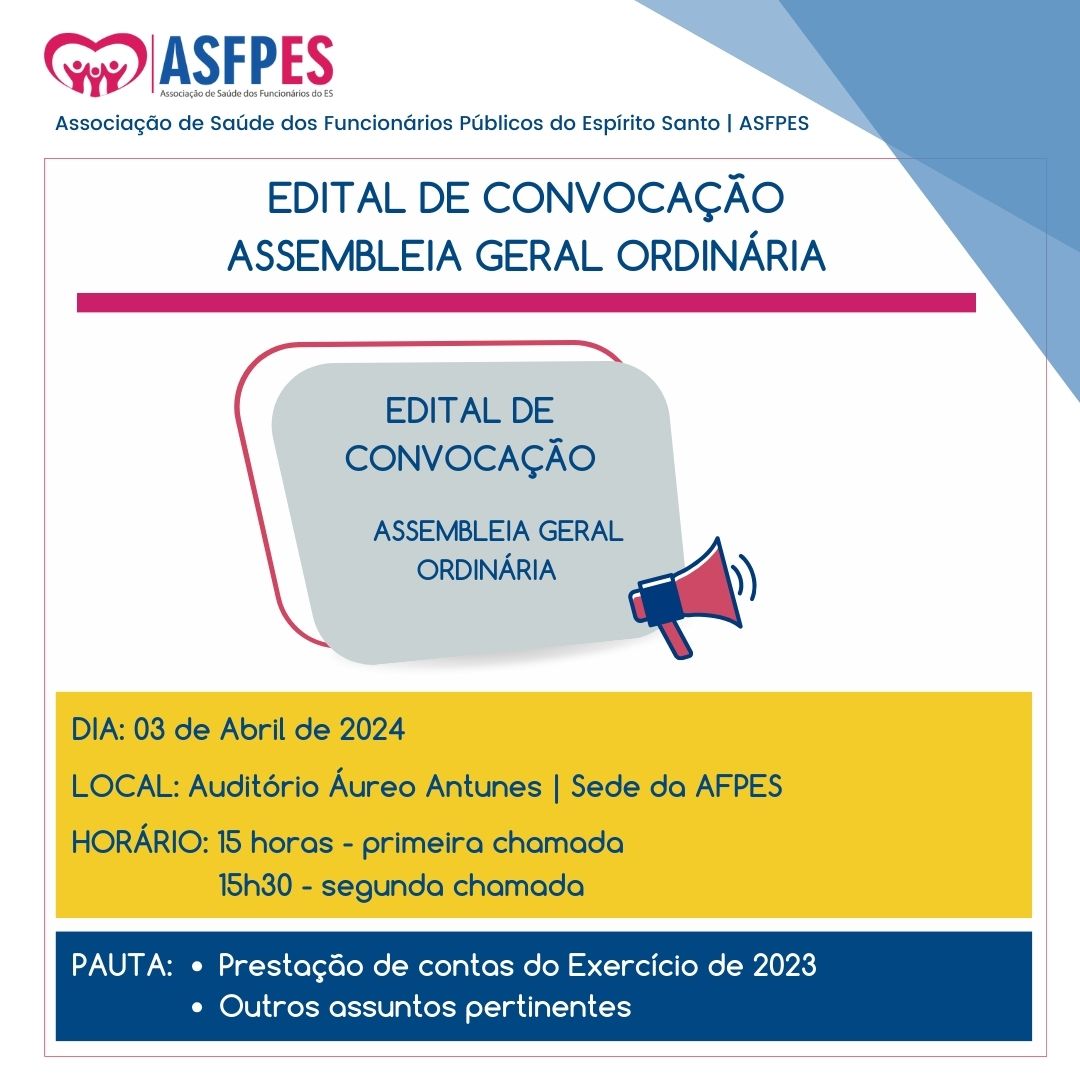 ASFPES
Associação de Saúde dos Funcionários do ES

Associação de Saúde dos Funcionários Públicos do Espírito Santo | ASFPES

EDITAL DE CONVOCAÇÃO
ASSEMBLEIA GERAL ORDINÁRIA

EDITAL DE CONVOCAÇÃO

ASSEMBLEIA GERAL ORDINÁRIA

DIA: 03 de Abril de 2024

LOCAL: Auditório Áureo Antunes | Sede da AFPES

HORÁRIO: 15 horas - primeira chamada
15h30 - segunda chamada

PAUTA:
• Prestação de contas do Exercício de 2023
• Outros assuntos pertinentes